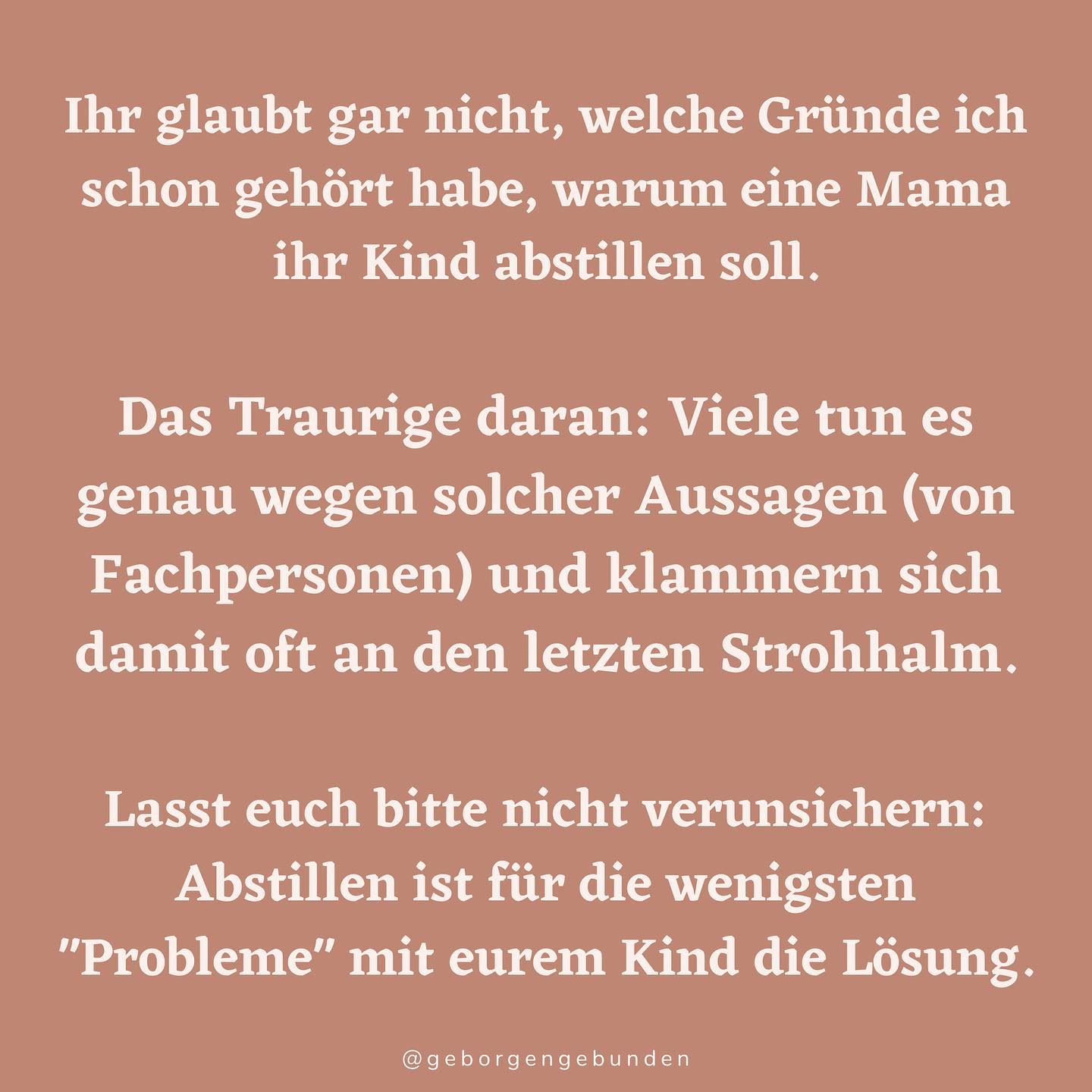 Ihr glaubt gar nicht, welche Gründe ich schon gehört habe, warum eine Mama ihr Kind abstillen soll.

Das Traurige daran: Viele tun es genau wegen solcher Aussagen (von Fachpersonen) und klammern sich damit oft an den letzten Strohhalm.

Lasst euch bitte nicht verunsichern: Abstillen ist für die wenigsten "Probleme" mit eurem Kind die Lösung.

@geborgengebunden